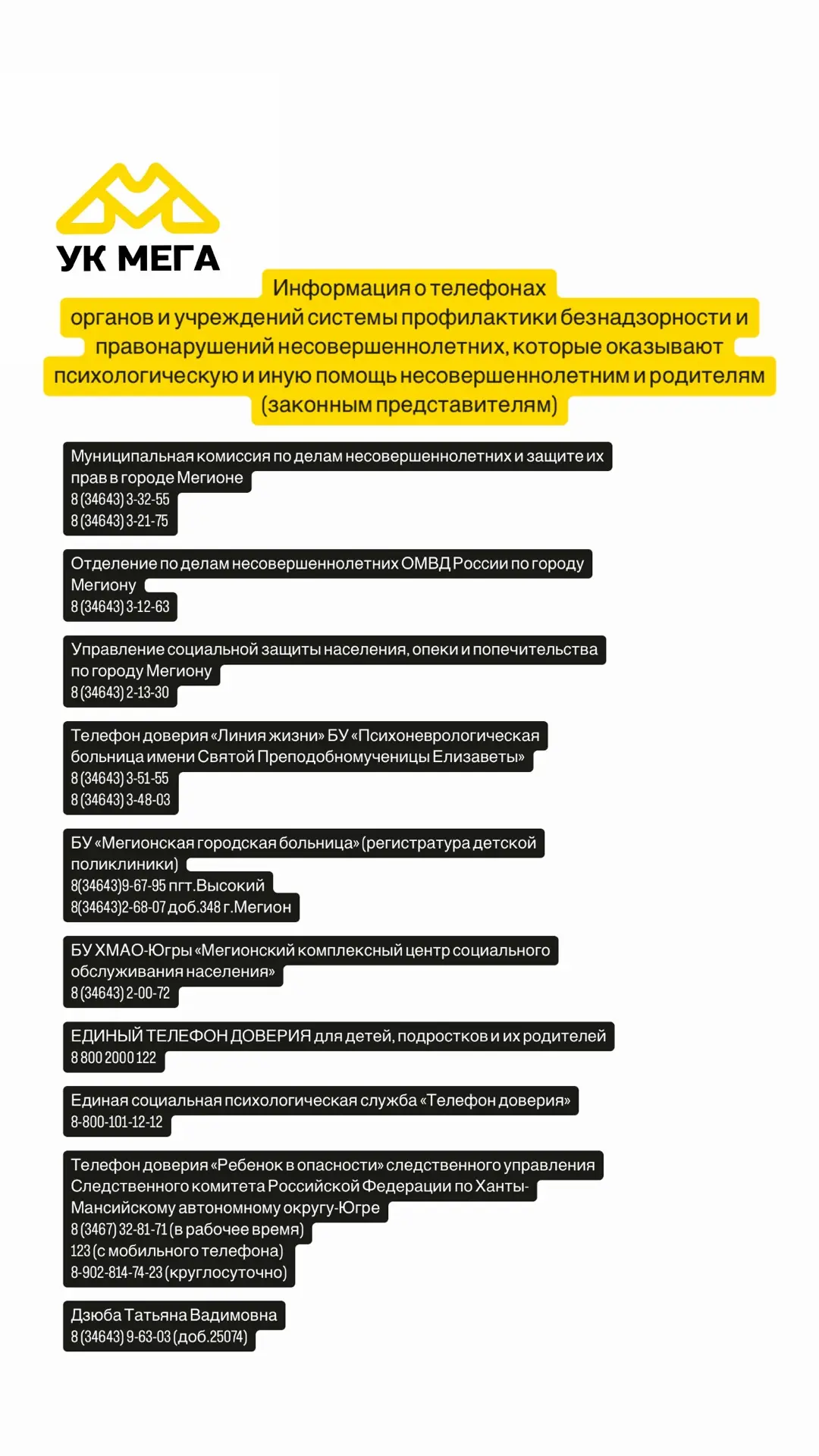 УК МЕГА

Информация о телефонах органов и учреждений системы профилактики безнадзорности и правонарушений несовершеннолетних, которые оказывают психологическую и иную помощь несовершеннолетним и родителям (законным представителям)

Муниципальная комиссия по делам несовершеннолетних и защите их прав в городе Мегионе
8 (34643) 3-32-55
8 (34643) 3-21-75

Отделение по делам несовершеннолетних ОМВД России по городу Мегиону
8 (34643) 3-12-63

Управление социальной защиты населения, опеки и попечительства по городу Мегиону
8 (34643) 2-13-30

Телефон доверия «Линия жизни» БУ «Психоневрологическая больница имени Святой Преподобномученицы Елизаветы»
8 (34643) 3-51-55
8 (34643) 3-48-03

БУ «Мегионская городская больница» (регистратура детской поликлиники)
8(34643)9-67-95 пгт.Высокий
8(34643)2-68-07 доб.348 г.Мегион

БУ ХМАО-Югры «Мегионский комплексный центр социального обслуживания населения»
8 (34643) 2-00-72

ЕДИНЫЙ ТЕЛЕФОН ДОВЕРИЯ для детей, подростков и их родителей
8 800 2000 122

Единая социальная психологическая служба «Телефон доверия»
8-800-101-12-12

Телефон доверия «Ребенок в опасности» следственного управления Следственного комитета Российской Федерации по Ханты-Мансийскому автономному округу-Югре
8 (3467) 32-81-71 (в рабочее время)
123 (с мобильного телефона)
8-902-814-74-23 (круглосуточно)

Дзюба Татьяна Вадимовна
8 (34643) 9-63-03 (доб.25074)